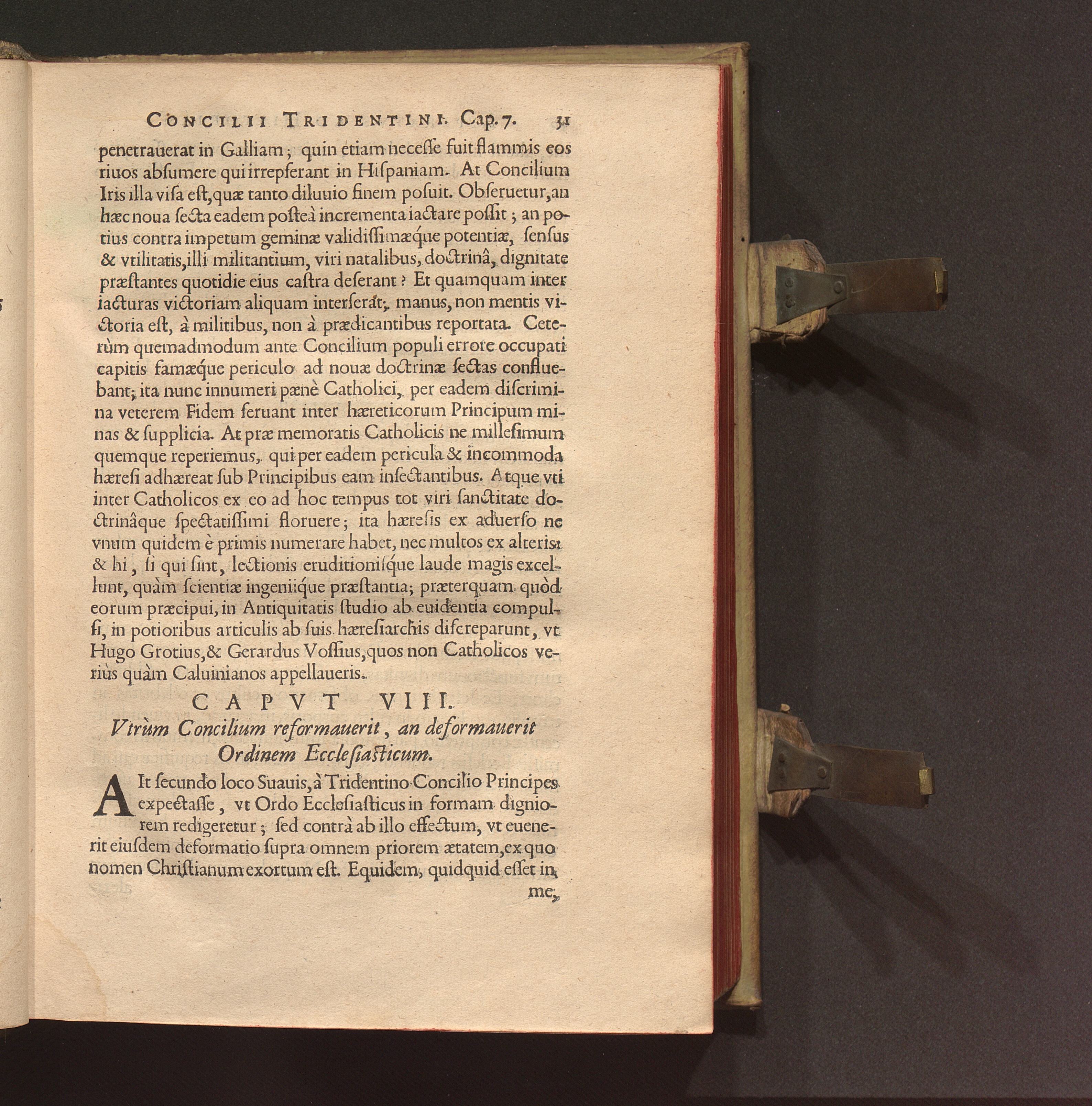 CONCILII TRIDENTINI. Cap. 7. 31

penetrauerat in Galliam; quin etiam necesse fuit flammis eos riuos absumere qui irrepserant in Hispaniam. At Concilium Iris illa visa est, quæ tanto diluuio finem posuit. Obseruetur, an hæc noua secta eadem posteà incrementa iactare possit; an potius contra impetum geminæ validissimæque potentiæ, sensus & vtilitatis, illi militantium, viri natalibus, doctrinâ, dignitate præstantes quotidie eius castra deserant? Et quamquam inter iacturas victoriam aliquam interserat; manus, non mentis victoria est, à militibus, non à prædicantibus reportata. Ceterùm quemadmodum ante Concilium populi errore occupati capitis famæque periculo ad nouæ doctrinæ sectas confluebant; ita nunc innumeri pænè Catholici, per eadem discrimina veterem Fidem seruant inter hæreticorum Principum minas & supplicia. At præ memoratis Catholicis ne millesimum quemque reperiemus, qui per eadem pericula & incommoda hæresi adhæreat sub Principibus eam insectantibus. Atque vti inter Catholicos ex eo ad hoc tempus tot viri sanctitate doctrinâque spectatissimi floruere; ita hæresis ex aduerso ne vnum quidem è primis numerare habet, nec multos ex alteris: & hi, si qui sint, lectionis eruditionisque laude magis excellunt, quàm scientiæ ingeniique præstantia; præterquam quòd eorum præcipui, in Antiquitatis studio ab euidentia compulsi, in potioribus articulis ab suis hæresiarchis discreparunt, vt Hugo Grotius, & Gerardus Vossius, quos non Catholicos veriùs quàm Caluinianos appellaueris.

CAPVT VIII.
Vtrùm Concilium reformauerit, an deformauerit Ordinem Ecclesiasticum.

AIt secundo loco Suauis, à Tridentino Concilio Principes expectasse, vt Ordo Ecclesiasticus in formam digniorem redigeretur; sed contrà ab illo effectum, vt euenerit eiusdem deformatio supra omnem priorem ætatem, ex quo nomen Christianum exortum est. Equidem, quidquid esset in me,